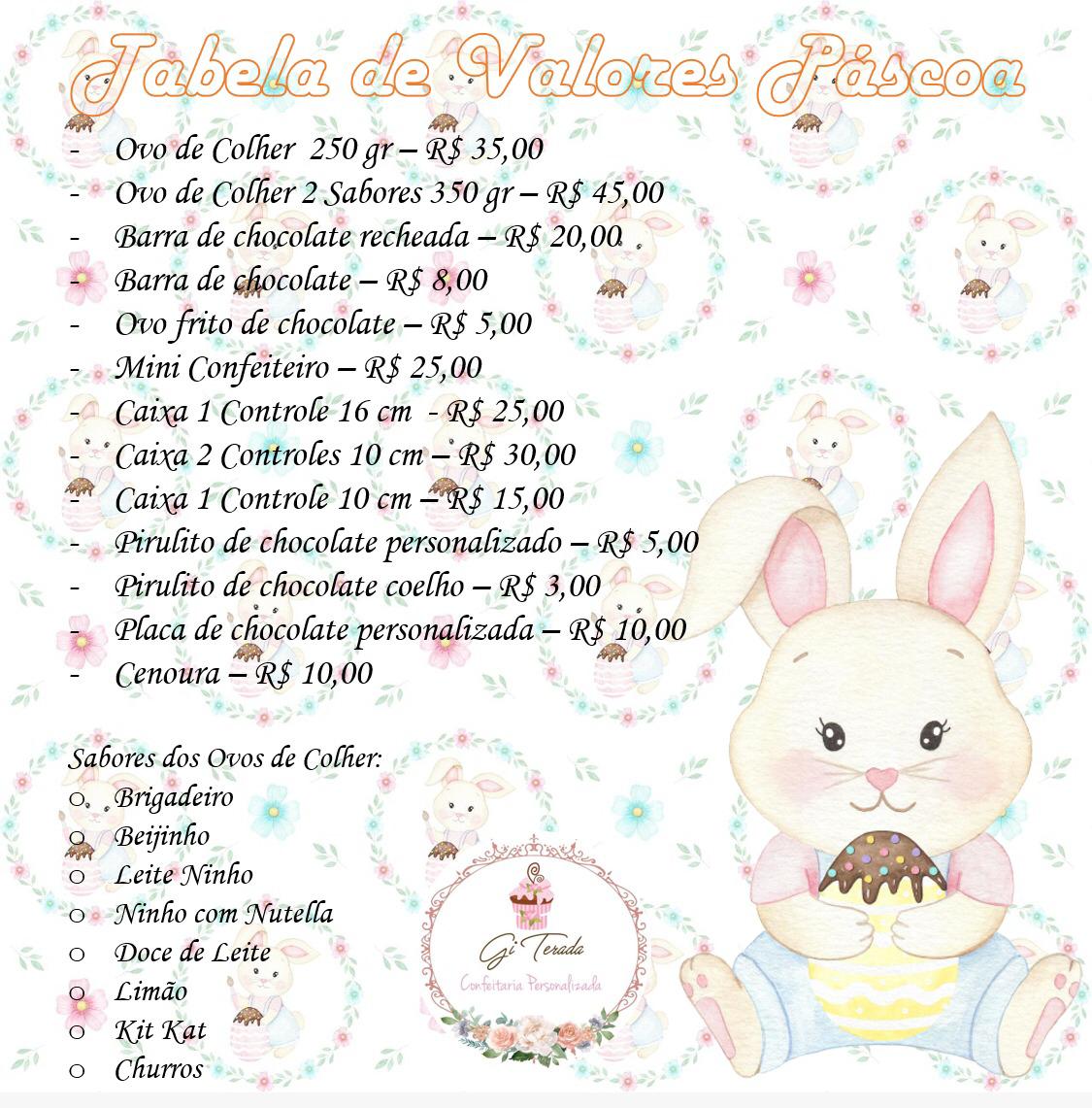 Tabela de Valores Páscoa

- Ovo de Colher 250 gr – R$ 35,00
- Ovo de Colher 2 Sabores 350 gr – R$ 45,00
- Barra de chocolate recheada – R$ 20,00
- Barra de chocolate – R$ 8,00
- Ovo frito de chocolate – R$ 5,00
- Mini Confeiteiro – R$ 25,00
- Caixa 1 Controle 16 cm - R$ 25,00
- Caixa 2 Controles 10 cm – R$ 30,00
- Caixa 1 Controle 10 cm – R$ 15,00
- Pirulito de chocolate personalizado – R$ 5,00
- Pirulito de chocolate coelho – R$ 3,00
- Placa de chocolate personalizada – R$ 10,00
- Cenoura – R$ 10,00

Sabores dos Ovos de Colher:
o Brigadeiro
o Beijinho
o Leite Ninho
o Ninho com Nutella
o Doce de Leite
o Limão
o Kit Kat
o Churros

Gi Terada
Confeitaria Personalizada